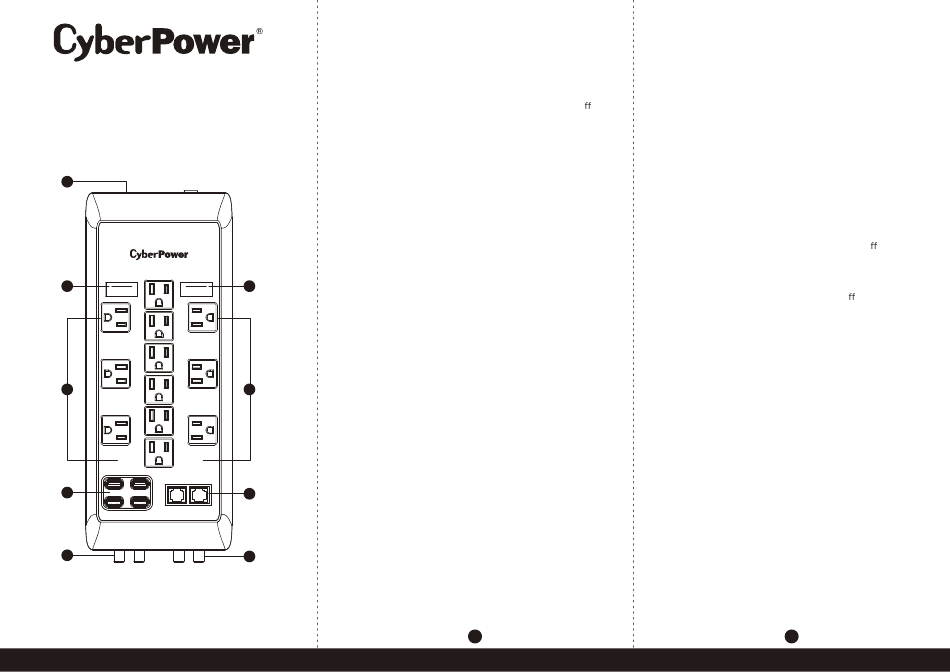 CyberPower®

CyberPower

ff

ff

ff